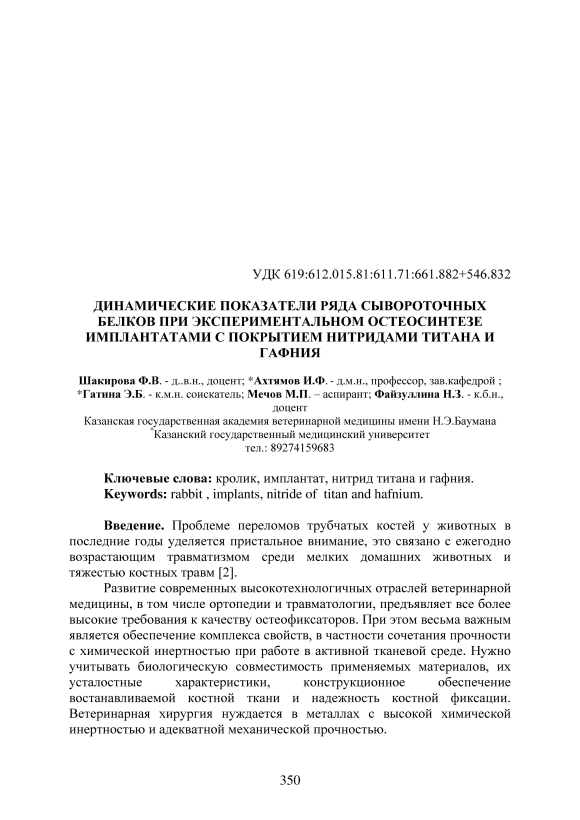 УДК 619:612.015.81:611.71:661.882+546.832

ДИНАМИЧЕСКИЕ ПОКАЗАТЕЛИ РЯДА СЫВОРОТОЧНЫХ БЕЛКОВ ПРИ ЭКСПЕРИМЕНТАЛЬНОМ ОСТЕОСИНТЕЗЕ ИМПЛАНТАТАМИ С ПОКРЫТИЕМ НИТРИДАМИ ТИТАНА И ГАФНИЯ

Шакирова Ф.В. - д..в.н., доцент; *Ахтямов И.Ф. - д.м.н., профессор, зав.кафедрой ; *Гатина Э.Б. - к.м.н. соискатель; Мечов М.П. – аспирант; Файзуллина Н.З. - к.б.н., доцент
Казанская государственная академия ветеринарной медицины имени Н.Э.Баумана
*Казанский государственный медицинский университет
тел.: 89274159683

Ключевые слова: кролик, имплантат, нитрид титана и гафния.
Keywords: rabbit , implants, nitride of titan and hafnium.

Введение. Проблеме переломов трубчатых костей у животных в последние годы уделяется пристальное внимание, это связано с ежегодно возрастающим травматизмом среди мелких домашних животных и тяжестью костных травм [2].

Развитие современных высокотехнологичных отраслей ветеринарной медицины, в том числе ортопедии и травматологии, предъявляет все более высокие требования к качеству остеофиксаторов. При этом весьма важным является обеспечение комплекса свойств, в частности сочетания прочности с химической инертностью при работе в активной тканевой среде. Нужно учитывать биологическую совместимость применяемых материалов, их усталостные характеристики, конструкционное обеспечение востанавливаемой костной ткани и надежность костной фиксации. Ветеринарная хирургия нуждается в металлах с высокой химической инертностью и адекватной механической прочностью.

350